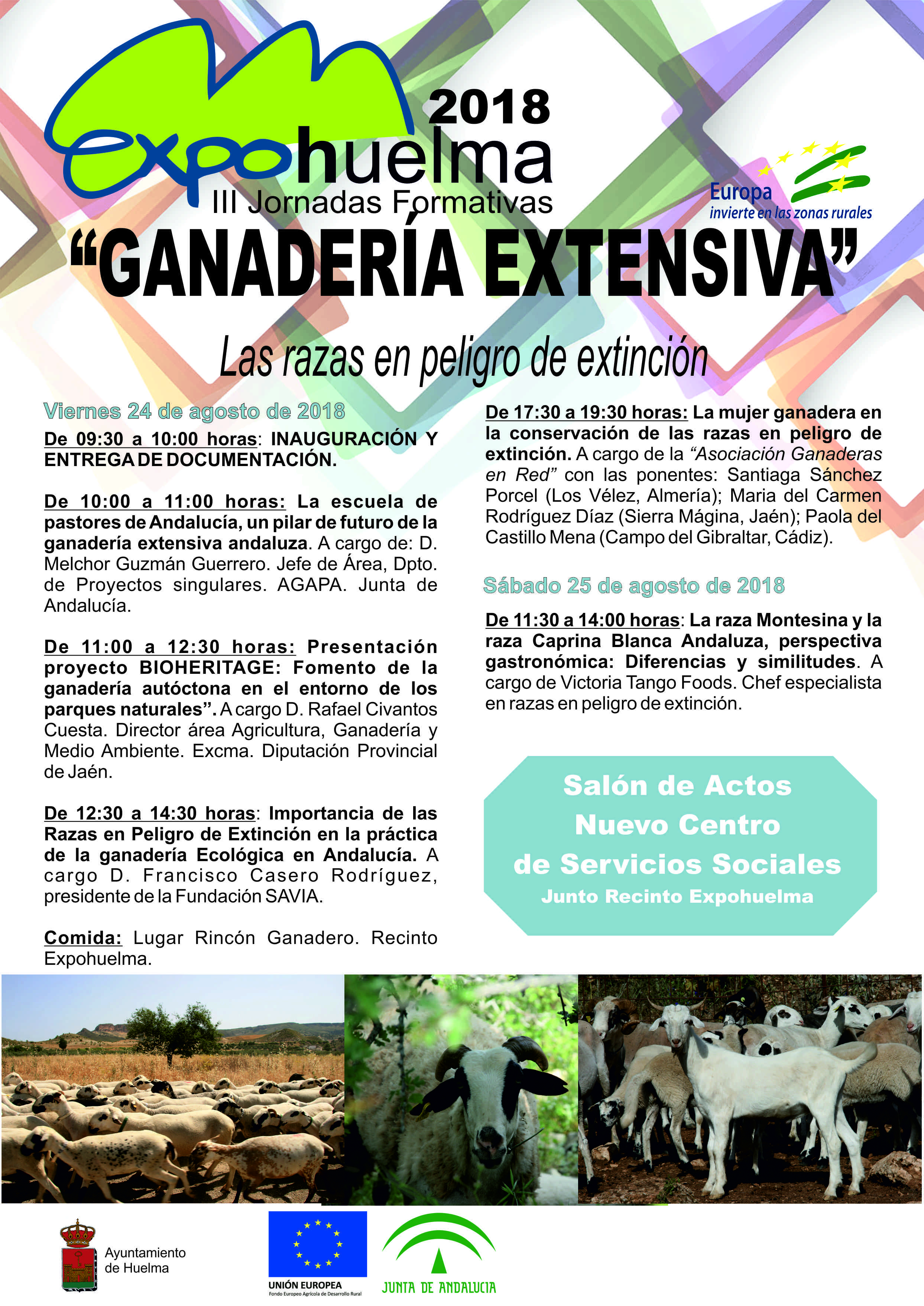 2018
expohuelma
III Jornadas Formativas

Europa
invierte en las zonas rurales

“GANADERÍA EXTENSIVA”

Las razas en peligro de extinción

Viernes 24 de agosto de 2018

De 09:30 a 10:00 horas: INAUGURACIÓN Y ENTREGA DE DOCUMENTACIÓN.

De 10:00 a 11:00 horas: La escuela de pastores de Andalucía, un pilar de futuro de la ganadería extensiva andaluza. A cargo de: D. Melchor Guzmán Guerrero. Jefe de Área, Dpto. de Proyectos singulares. AGAPA. Junta de Andalucía.

De 11:00 a 12:30 horas: Presentación proyecto BIOHERITAGE: Fomento de la ganadería autóctona en el entorno de los parques naturales”. A cargo D. Rafael Civantos Cuesta. Director área Agricultura, Ganadería y Medio Ambiente. Excma. Diputación Provincial de Jaén.

De 12:30 a 14:30 horas: Importancia de las Razas en Peligro de Extinción en la práctica de la ganadería Ecológica en Andalucía. A cargo D. Francisco Casero Rodríguez, presidente de la Fundación SAVIA.

Comida: Lugar Rincón Ganadero. Recinto Expohuelma.

De 17:30 a 19:30 horas: La mujer ganadera en la conservación de las razas en peligro de extinción. A cargo de la “Asociación Ganaderas en Red” con las ponentes: Santiaga Sánchez Porcel (Los Vélez, Almería); Maria del Carmen Rodríguez Díaz (Sierra Mágina, Jaén); Paola del Castillo Mena (Campo del Gibraltar, Cádiz).

Sábado 25 de agosto de 2018

De 11:30 a 14:00 horas: La raza Montesina y la raza Caprina Blanca Andaluza, perspectiva gastronómica: Diferencias y similitudes. A cargo de Victoria Tango Foods. Chef especialista en razas en peligro de extinción.

Salón de Actos
Nuevo Centro
de Servicios Sociales
Junto Recinto Expohuelma

Ayuntamiento de Huelma

UNIÓN EUROPEA
Fondo Europeo Agrícola de Desarrollo Rural

JUNTA DE ANDALUCIA